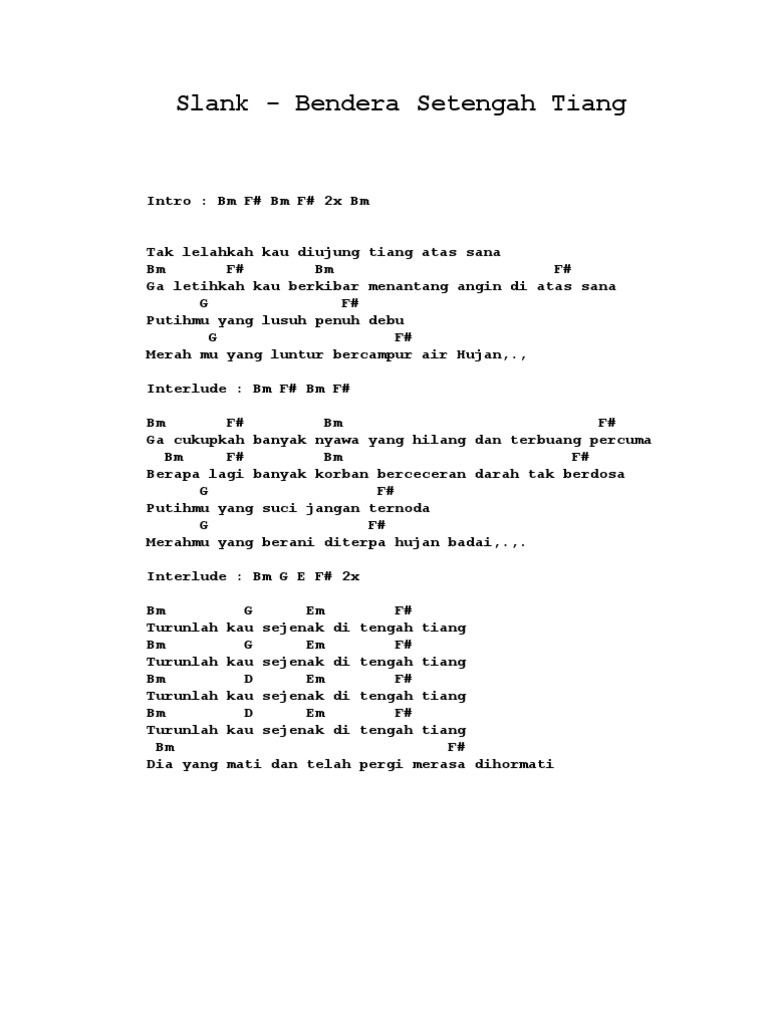 Slank - Bendera Setengah Tiang

Intro : Bm F# Bm F# 2x Bm

Tak lelahkah kau diujung tiang atas sana
Bm F# Bm F#
Ga letihkah kau berkibar menantang angin di atas sana
G F#
Putihmu yang lusuh penuh debu
G F#
Merah mu yang luntur bercampur air Hujan,.,

Interlude : Bm F# Bm F#

Bm F# Bm F#
Ga cukupkah banyak nyawa yang hilang dan terbuang percuma
Bm F# Bm F#
Berapa lagi banyak korban berceceran darah tak berdosa
G F#
Putihmu yang suci jangan ternoda
G F#
Merahmu yang berani diterpa hujan badai,.,.

Interlude : Bm G E F# 2x

Bm G Em F#
Turunlah kau sejenak di tengah tiang
Bm G Em F#
Turunlah kau sejenak di tengah tiang
Bm D Em F#
Turunlah kau sejenak di tengah tiang
Bm D Em F#
Turunlah kau sejenak di tengah tiang
Bm F#
Dia yang mati dan telah pergi merasa dihormati